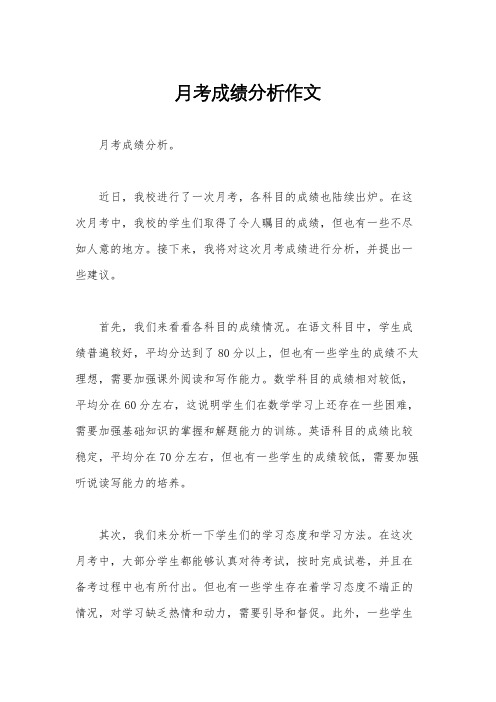 月考成绩分析作文

月考成绩分析。

近日，我校进行了一次月考，各科目的成绩也陆续出炉。在这次月考中，我校的学生们取得了令人瞩目的成绩，但也有一些不尽如人意的地方。接下来，我将对这次月考成绩进行分析，并提出一些建议。

首先，我们来看看各科目的成绩情况。在语文科目中，学生成绩普遍较好，平均分达到了80分以上，但也有一些学生的成绩不太理想，需要加强课外阅读和写作能力。数学科目的成绩相对较低，平均分在60分左右，这说明学生们在数学学习上还存在一些困难，需要加强基础知识的掌握和解题能力的训练。英语科目的成绩比较稳定，平均分在70分左右，但也有一些学生的成绩较低，需要加强听说读写能力的培养。

其次，我们来分析一下学生们的学习态度和学习方法。在这次月考中，大部分学生都能够认真对待考试，按时完成试卷，并且在备考过程中也有所付出。但也有一些学生存在着学习态度不端正的情况，对学习缺乏热情和动力，需要引导和督促。此外，一些学生